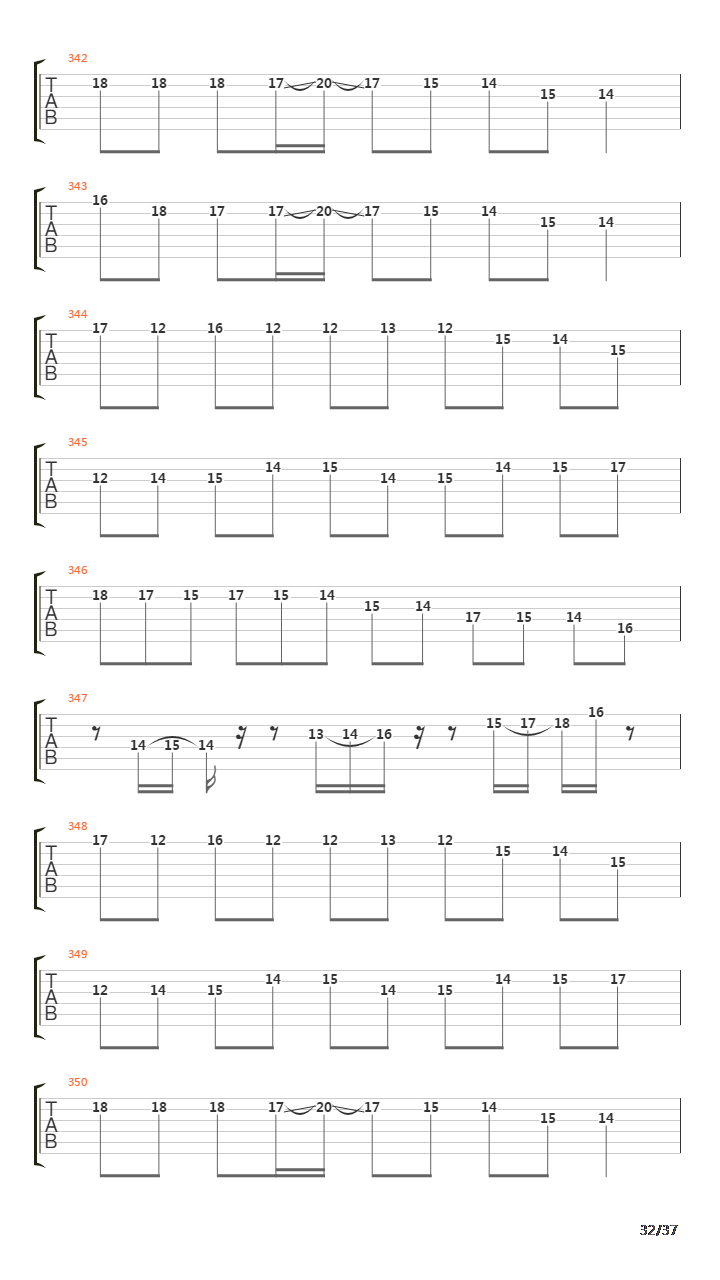 342
T A B
18 18 18 17 20 17 15 14 15 14

343
T A B
16 18 17 17 20 17 15 14 15 14

344
T A B
17 12 16 12 12 13 12 15 14 15

345
T A B
12 14 15 14 15 14 15 14 15 17

346
T A B
18 17 15 17 15 14 15 14 17 15 14 16

347
T A B
14 15 14 13 14 16 15 17 18 16

348
T A B
17 12 16 12 12 13 12 15 14 15

349
T A B
12 14 15 14 15 14 15 14 15 17

350
T A B
18 18 18 17 20 17 15 14 15 14

32/37